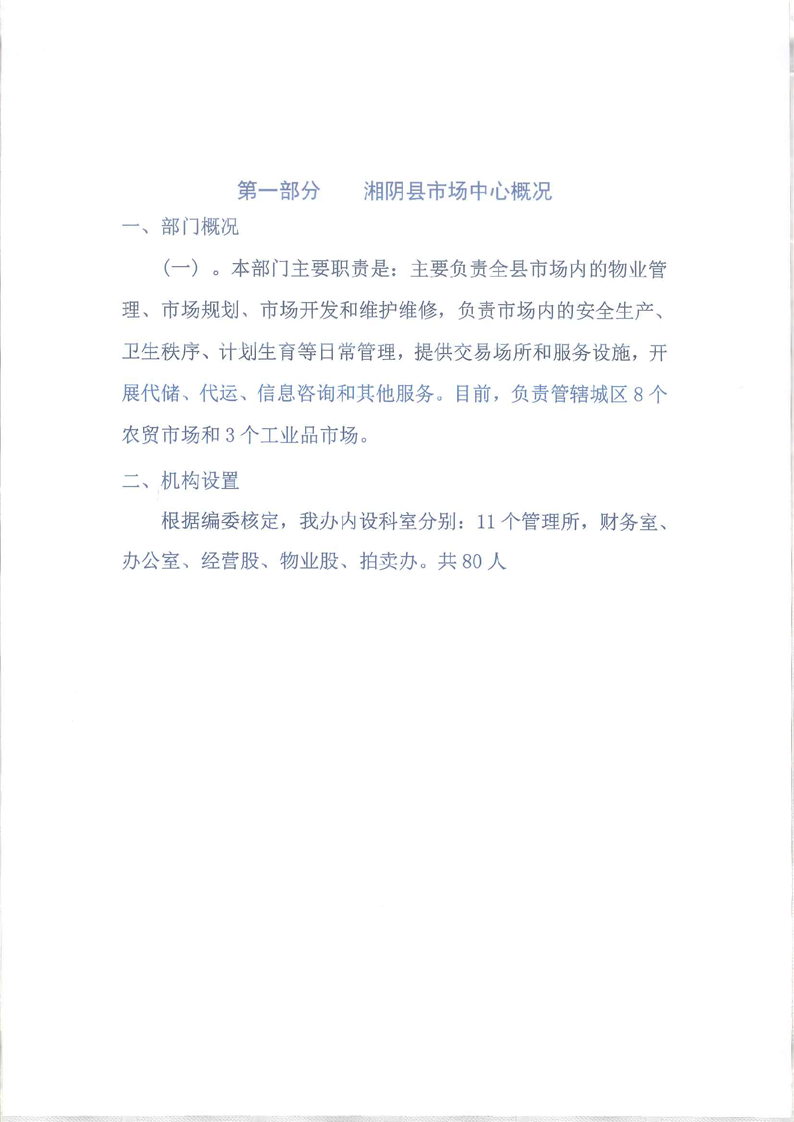 第一部分　　湘阴县市场中心概况

一、部门概况

（一）。本部门主要职责是：主要负责全县市场内的物业管理、市场规划、市场开发和维护维修，负责市场内的安全生产、卫生秩序、计划生育等日常管理，提供交易场所和服务设施，开展代储、代运、信息咨询和其他服务。目前，负责管辖城区 8 个农贸市场和 3 个工业品市场。

二、机构设置

根据编委核定，我办内设科室分别：11 个管理所，财务室、办公室、经营股、物业股、拍卖办。共 80 人